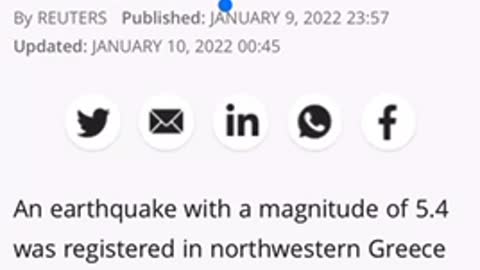 By REUTERS Published: JANUARY 9, 2022 23:57
Updated: JANUARY 10, 2022 00:45

in

f

An earthquake with a magnitude of 5.4 was registered in northwestern Greece